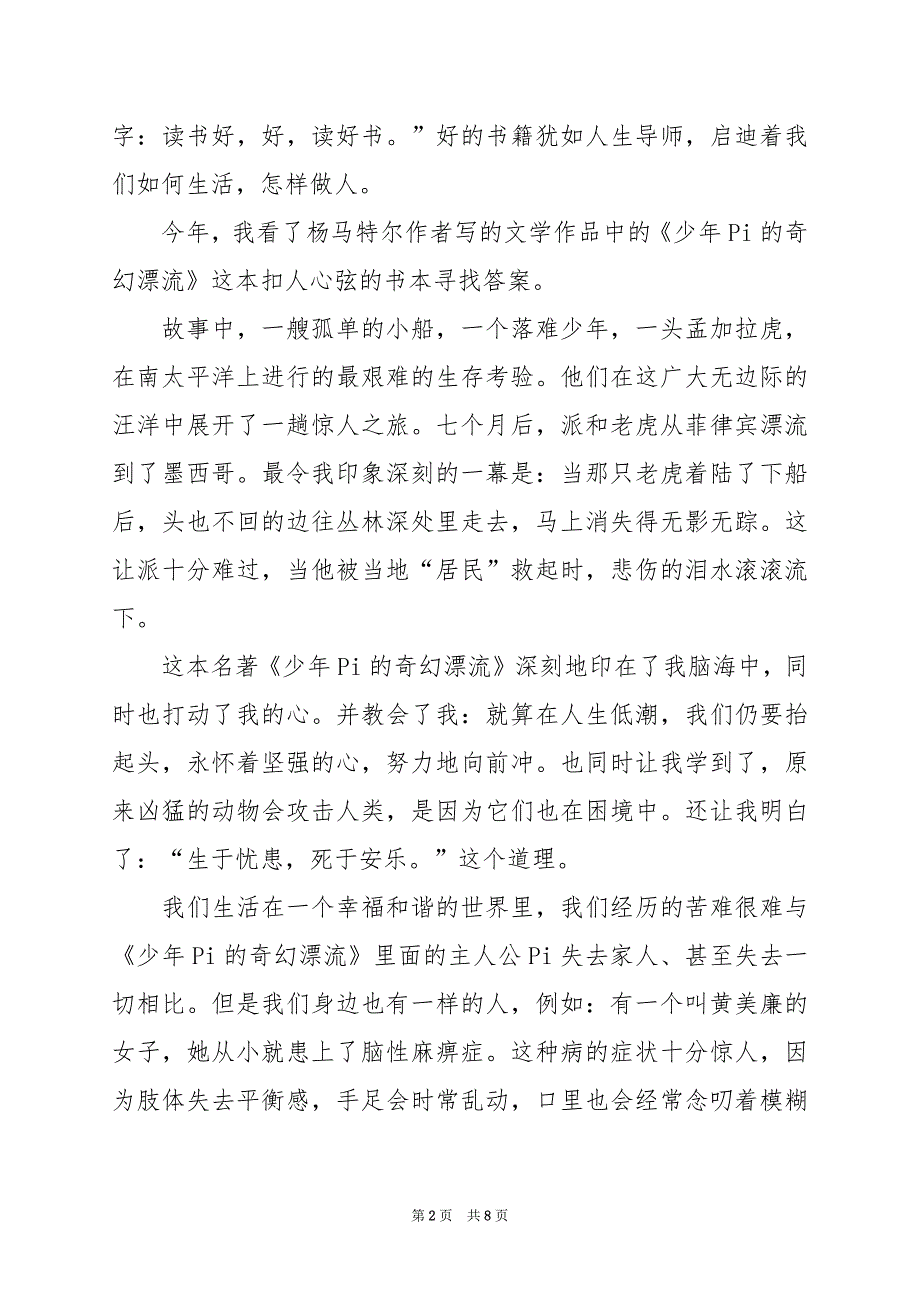 字：读书好，好，读好书。”好的书籍犹如人生导师，启迪着我们如何生活，怎样做人。

今年，我看了杨马特尔作者写的文学作品中的《少年Pi的奇幻漂流》这本扣人心弦的书本寻找答案。

故事中，一艘孤单的小船，一个落难少年，一头孟加拉虎，在南太平洋上进行的最艰难的生存考验。他们在这广大无边际的汪洋中展开了一趟惊人之旅。七个月后，派和老虎从菲律宾漂流到了墨西哥。最令我印象深刻的一幕是：当那只老虎着陆了下船后，头也不回的边往丛林深处里走去，马上消失得无影无踪。这让派十分难过，当他被当地“居民”救起时，悲伤的泪水滚滚流下。

这本名著《少年Pi的奇幻漂流》深刻地印在了我脑海中，同时也打动了我的心。并教会了我：就算在人生低潮，我们仍要抬起头，永怀着坚强的心，努力地向前冲。也同时让我学到了，原来凶猛的动物会攻击人类，是因为它们也在困境中。还让我明白了：“生于忧患，死于安乐。”这个道理。

我们生活在一个幸福和谐的世界里，我们经历的苦难很难与《少年Pi的奇幻漂流》里面的主人公Pi失去家人、甚至失去一切相比。但是我们身边也有一样的人，例如：有一个叫黄美廉的女子，她从小就患上了脑性麻痹症。这种病的症状十分惊人，因为肢体失去平衡感，手足会时常乱动，口里也会经常念叨着模糊

第2页 共8页